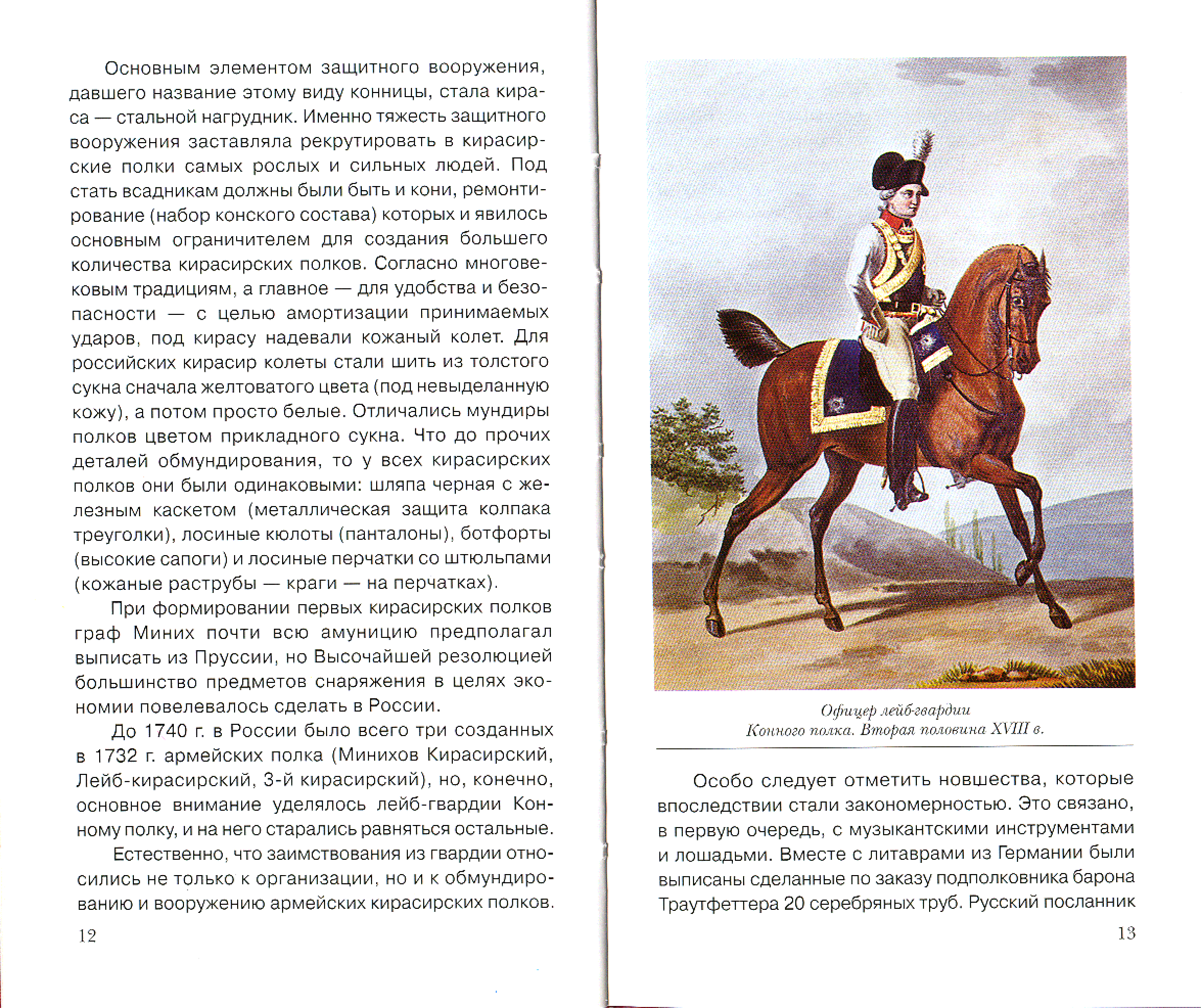 Основным элементом защитного вооружения, давшего название этому виду конницы, стала кираса — стальной нагрудник. Именно тяжесть защитного вооружения заставляла рекрутировать в кирасирские полки самых рослых и сильных людей. Под стать всадникам должны были быть и кони, ремонтирование (набор конского состава) которых и явилось основным ограничителем для создания большего количества кирасирских полков. Согласно многовековым традициям, а главное — для удобства и безопасности — с целью амортизации принимаемых ударов, под кирасу надевали кожаный колет. Для российских кирасир колеты стали шить из толстого сукна сначала желтоватого цвета (под невыделанную кожу), а потом просто белые. Отличались мундиры полков цветом прикладного сукна. Что до прочих деталей обмундирования, то у всех кирасирских полков они были одинаковыми: шляпа черная с железным каскетом (металлическая защита колпака треуголки), лосиные кюлоты (панталоны), ботфорты (высокие сапоги) и лосиные перчатки со штюльпами (кожаные раструбы — краги — на перчатках).

При формировании первых кирасирских полков граф Миних почти всю амуницию предполагал выписать из Пруссии, но Высочайшей резолюцией большинство предметов снаряжения в целях экономии повелевалось сделать в России.

До 1740 г. в России было всего три созданных в 1732 г. армейских полка (Минихов Кирасирский, Лейб-кирасирский, 3-й кирасирский), но, конечно, основное внимание уделялось лейб-гвардии Конному полку, и на него старались равняться остальные.

Естественно, что заимствования из гвардии относились не только к организации, но и к обмундированию и вооружению армейских кирасирских полков.

12

Офицер лейб-гвардии
Конного полка. Вторая половина XVIII в.

Особо следует отметить новшества, которые впоследствии стали закономерностью. Это связано, в первую очередь, с музыкантскими инструментами и лошадьми. Вместе с литаврами из Германии были выписаны сделанные по заказу подполковника барона Траутфеттера 20 серебряных труб. Русский посланник

13